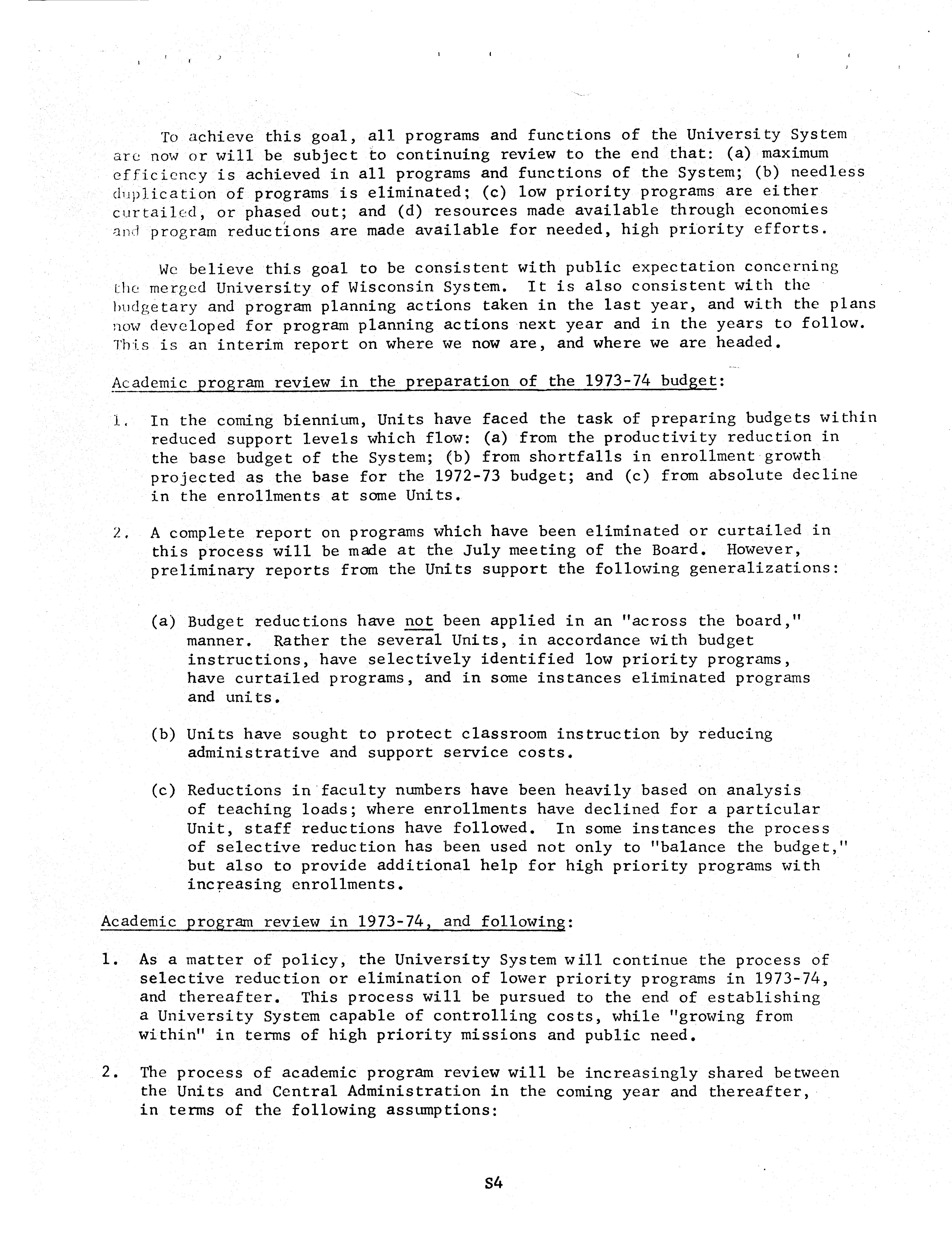 To achieve this goal, all programs and functions of the University System are now or will be subject to continuing review to the end that: (a) maximum efficiency is achieved in all programs and functions of the System; (b) needless duplication of programs is eliminated; (c) low priority programs are either curtailed, or phased out; and (d) resources made available through economies and program reductions are made available for needed, high priority efforts.

We believe this goal to be consistent with public expectation concerning the merged University of Wisconsin System. It is also consistent with the budgetary and program planning actions taken in the last year, and with the plans now developed for program planning actions next year and in the years to follow. This is an interim report on where we now are, and where we are headed.

Academic program review in the preparation of the 1973-74 budget:

1. In the coming biennium, Units have faced the task of preparing budgets within reduced support levels which flow: (a) from the productivity reduction in the base budget of the System; (b) from shortfalls in enrollment growth projected as the base for the 1972-73 budget; and (c) from absolute decline in the enrollments at some Units.

2. A complete report on programs which have been eliminated or curtailed in this process will be made at the July meeting of the Board. However, preliminary reports from the Units support the following generalizations:

(a) Budget reductions have not been applied in an "across the board," manner. Rather the several Units, in accordance with budget instructions, have selectively identified low priority programs, have curtailed programs, and in some instances eliminated programs and units.

(b) Units have sought to protect classroom instruction by reducing administrative and support service costs.

(c) Reductions in faculty numbers have been heavily based on analysis of teaching loads; where enrollments have declined for a particular Unit, staff reductions have followed. In some instances the process of selective reduction has been used not only to "balance the budget," but also to provide additional help for high priority programs with increasing enrollments.

Academic program review in 1973-74, and following:

1. As a matter of policy, the University System will continue the process of selective reduction or elimination of lower priority programs in 1973-74, and thereafter. This process will be pursued to the end of establishing a University System capable of controlling costs, while "growing from within" in terms of high priority missions and public need.

2. The process of academic program review will be increasingly shared between the Units and Central Administration in the coming year and thereafter, in terms of the following assumptions:

S4